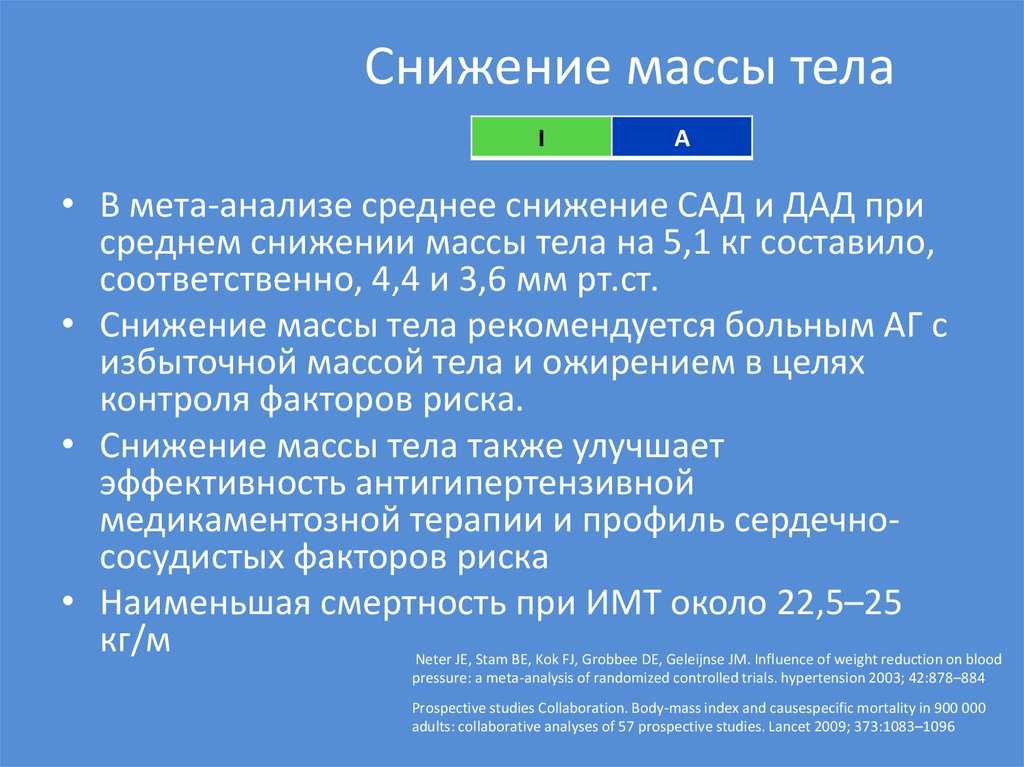 Снижение массы тела

| I | A |
|---|---|

• В мета-анализе среднее снижение САД и ДАД при среднем снижении массы тела на 5,1 кг составило, соответственно, 4,4 и 3,6 мм рт.ст.

• Снижение массы тела рекомендуется больным АГ с избыточной массой тела и ожирением в целях контроля факторов риска.

• Снижение массы тела также улучшает эффективность антигипертензивной медикаментозной терапии и профиль сердечно-сосудистых факторов риска

• Наименьшая смертность при ИМТ около 22,5–25 кг/м

Neter JE, Stam BE, Kok FJ, Grobbee DE, Geleijnse JM. Influence of weight reduction on blood pressure: a meta-analysis of randomized controlled trials. hypertension 2003; 42:878–884

Prospective studies Collaboration. Body-mass index and causespecific mortality in 900 000 adults: collaborative analyses of 57 prospective studies. Lancet 2009; 373:1083–1096